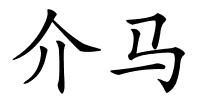 介马